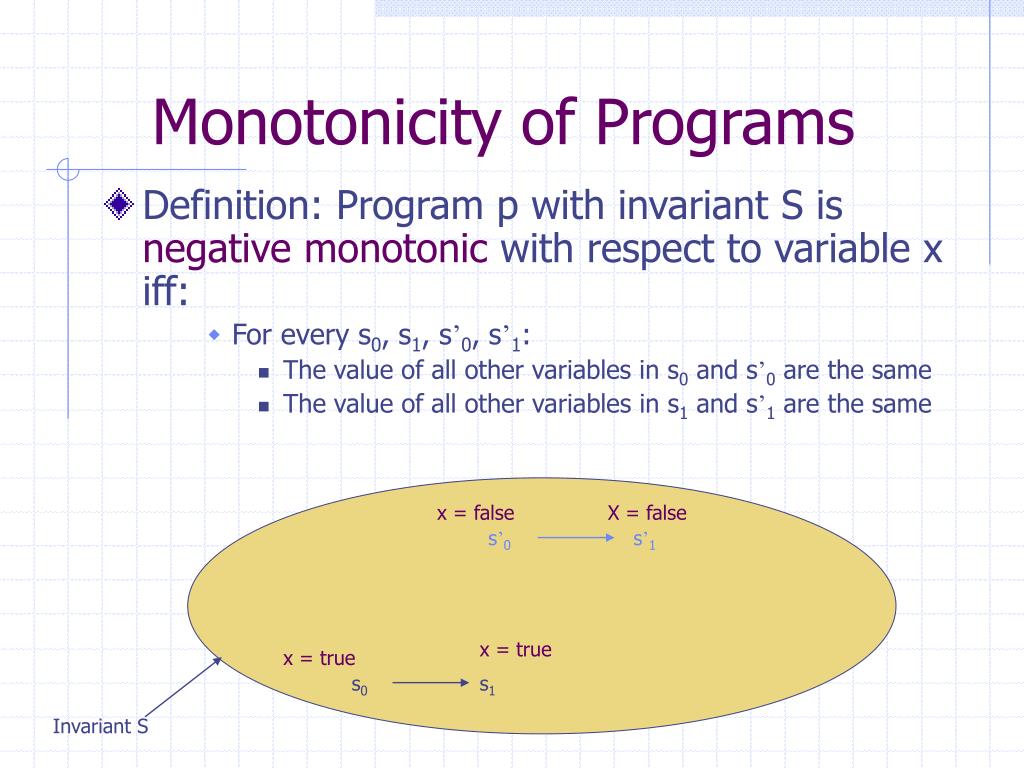 Monotonicity of Programs

Definition: Program p with invariant S is negative monotonic with respect to variable x iff:

For every $s_0$, $s_1$, $s'_0$, $s'_1$:

The value of all other variables in $s_0$ and $s'_0$ are the same

The value of all other variables in $s_1$ and $s'_1$ are the same

x = false

X = false

$s'_0$

$s'_1$

x = true

x = true

$s_0$

$s_1$

Invariant S